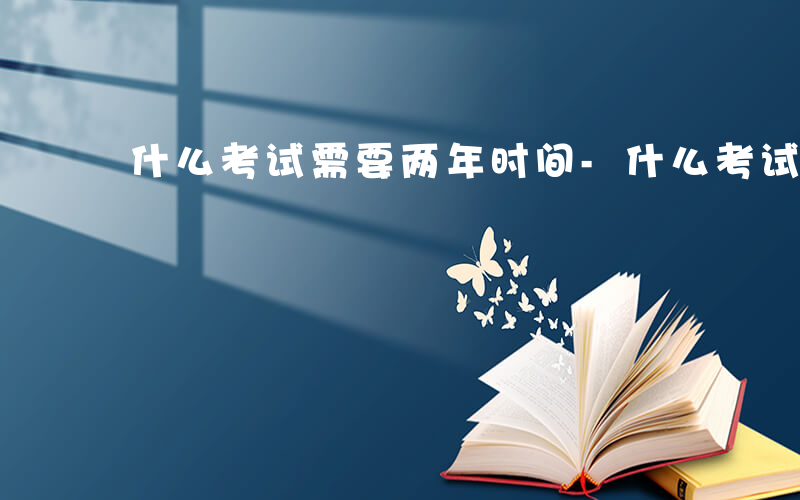 什么考试需要两年时间-什么考试